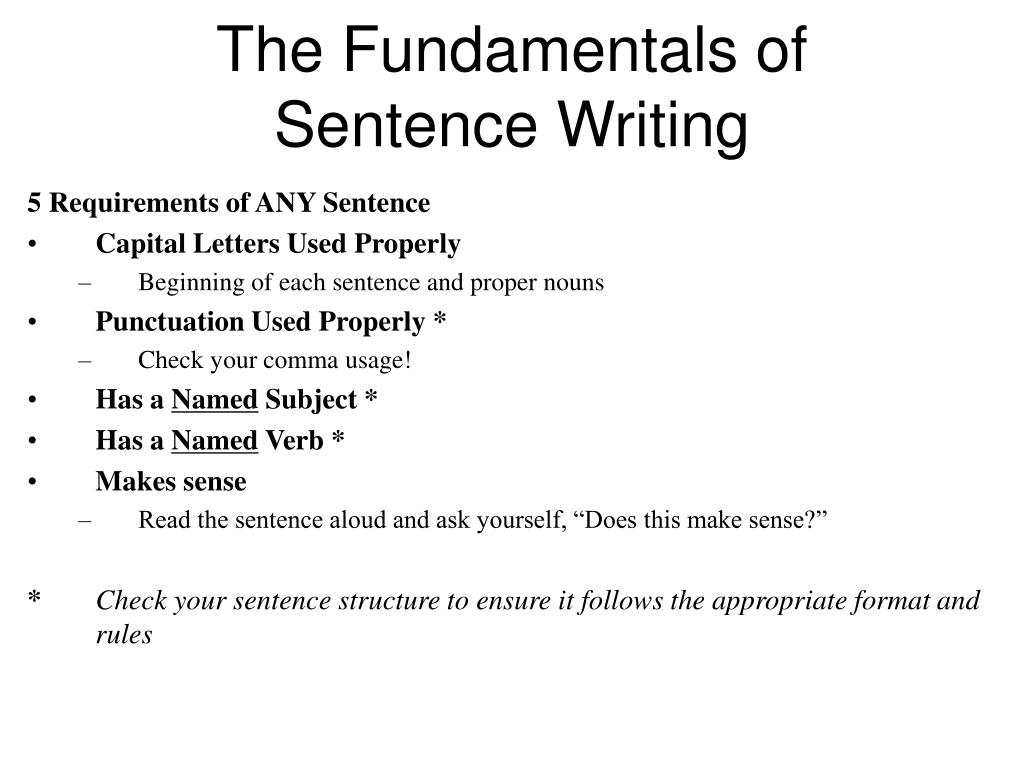 The Fundamentals of Sentence Writing

5 Requirements of ANY Sentence

• Capital Letters Used Properly
– Beginning of each sentence and proper nouns
• Punctuation Used Properly *
– Check your comma usage!
• Has a Named Subject *
• Has a Named Verb *
• Makes sense
– Read the sentence aloud and ask yourself, “Does this make sense?”

* Check your sentence structure to ensure it follows the appropriate format and rules